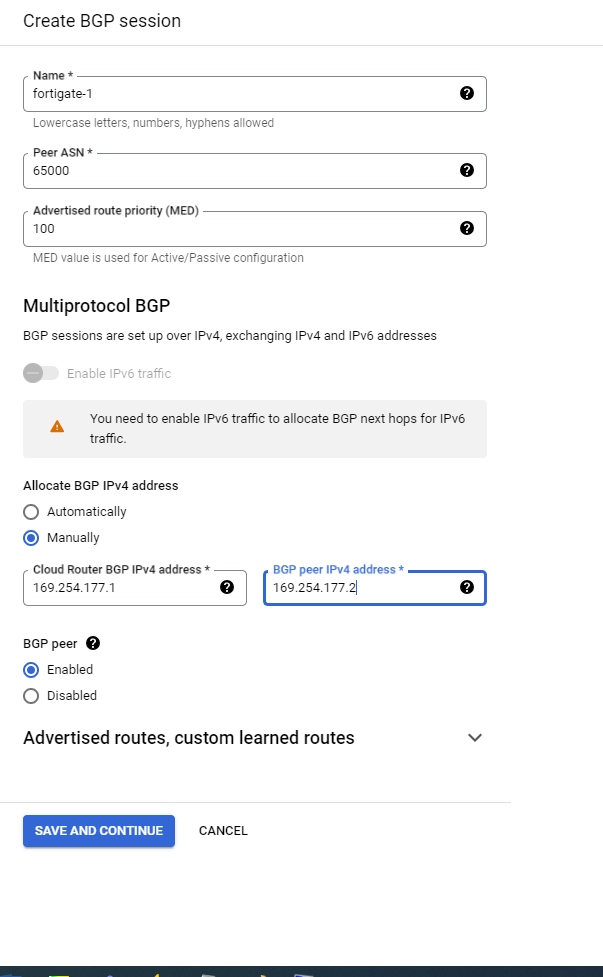 Create BGP session

Name *
fortigate-1
Lowercase letters, numbers, hyphens allowed

Peer ASN *
65000

Advertised route priority (MED)
100
MED value is used for Active/Passive configuration

Multiprotocol BGP

BGP sessions are set up over IPv4, exchanging IPv4 and IPv6 addresses

Enable IPv6 traffic

You need to enable IPv6 traffic to allocate BGP next hops for IPv6 traffic.

Allocate BGP IPv4 address
Automatically
Manually

Cloud Router BGP IPv4 address *
169.254.177.1

BGP peer IPv4 address *
169.254.177.2

BGP peer
Enabled
Disabled

Advertised routes, custom learned routes

SAVE AND CONTINUE
CANCEL